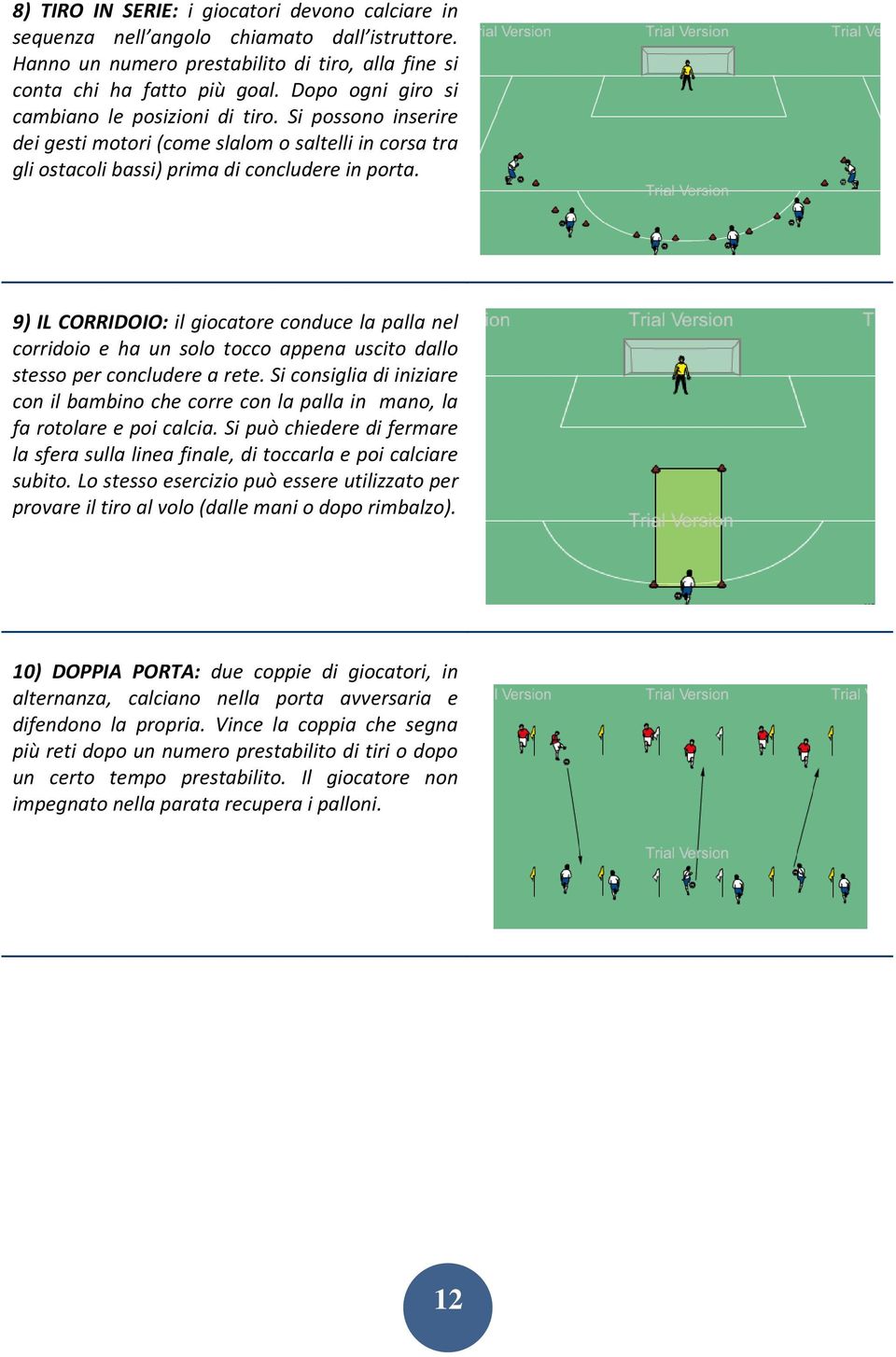 8) TIRO IN SERIE: i giocatori devono calciare in sequenza nell'angolo chiamato dall'istruttore. Hanno un numero prestabilito di tiro, alla fine si conta chi ha fatto più goal. Dopo ogni giro si cambiano le posizioni di tiro. Si possono inserire dei gesti motori (come slalom o saltelli in corsa tra gli ostacoli bassi) prima di concludere in porta.

ial Version Trial Version Trial Ve

Trial Version

9) IL CORRIDOIO: il giocatore conduce la palla nel corridoio e ha un solo tocco appena uscito dallo stesso per concludere a rete. Si consiglia di iniziare con il bambino che corre con la palla in mano, la fa rotolare e poi calcia. Si può chiedere di fermare la sfera sulla linea finale, di toccarla e poi calciare subito. Lo stesso esercizio può essere utilizzato per provare il tiro al volo (dalle mani o dopo rimbalzo).

ion Trial Version T

Trial Version

10) DOPPIA PORTA: due coppie di giocatori, in alternanza, calciano nella porta avversaria e difendono la propria. Vince la coppia che segna più reti dopo un numero prestabilito di tiri o dopo un certo tempo prestabilito. Il giocatore non impegnato nella parata recupera i palloni.

l Version Trial Version Trial V

Trial Version

12